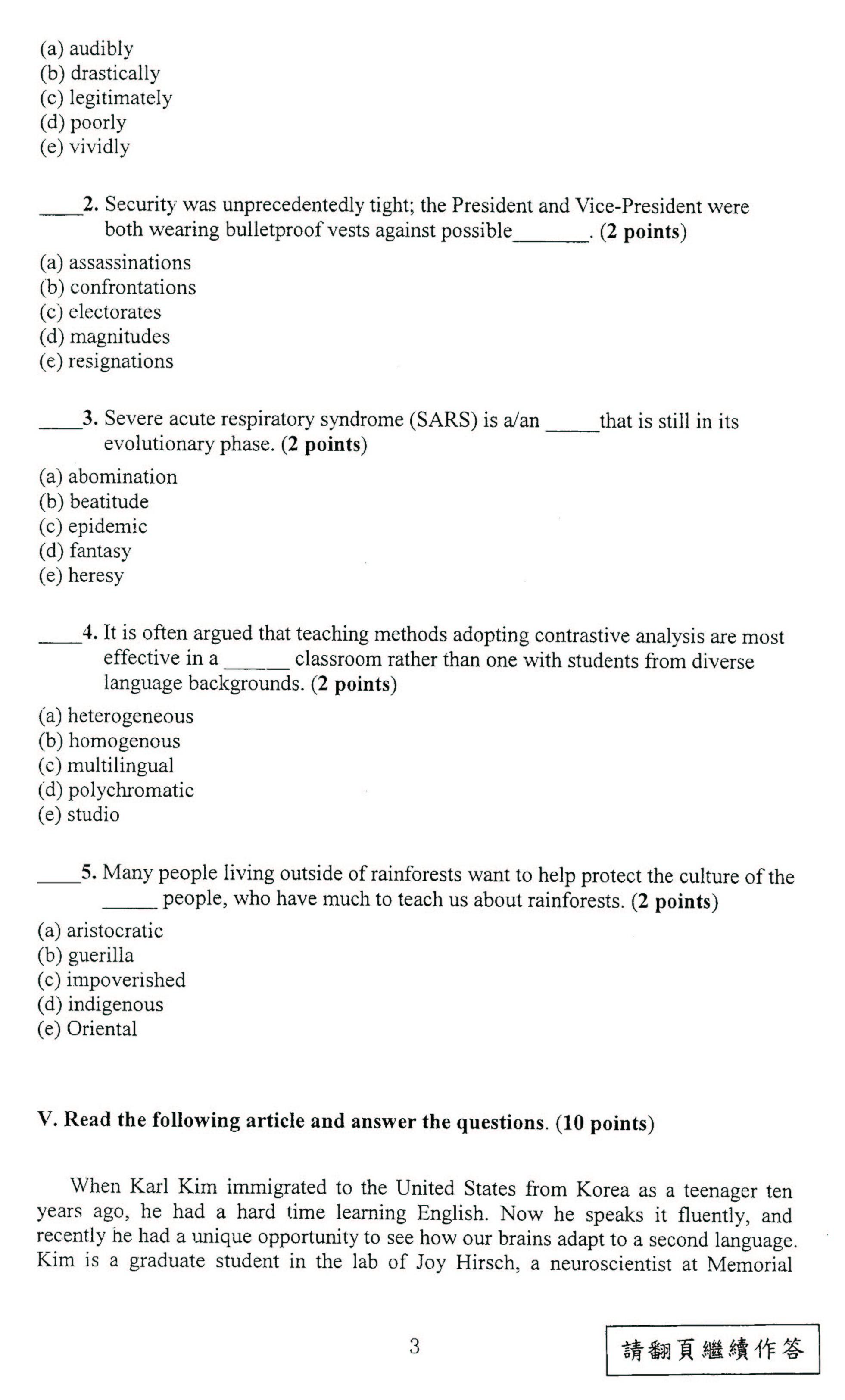 (a) audibly
(b) drastically
(c) legitimately
(d) poorly
(e) vividly

____2. Security was unprecedentedly tight; the President and Vice-President were both wearing bulletproof vests against possible_______. (2 points)
(a) assassinations
(b) confrontations
(c) electorates
(d) magnitudes
(e) resignations

____3. Severe acute respiratory syndrome (SARS) is a/an _____that is still in its evolutionary phase. (2 points)
(a) abomination
(b) beatitude
(c) epidemic
(d) fantasy
(e) heresy

____4. It is often argued that teaching methods adopting contrastive analysis are most effective in a ______ classroom rather than one with students from diverse language backgrounds. (2 points)
(a) heterogeneous
(b) homogenous
(c) multilingual
(d) polychromatic
(e) studio

____5. Many people living outside of rainforests want to help protect the culture of the _____ people, who have much to teach us about rainforests. (2 points)
(a) aristocratic
(b) guerilla
(c) impoverished
(d) indigenous
(e) Oriental

V. Read the following article and answer the questions. (10 points)

When Karl Kim immigrated to the United States from Korea as a teenager ten years ago, he had a hard time learning English. Now he speaks it fluently, and recently he had a unique opportunity to see how our brains adapt to a second language. Kim is a graduate student in the lab of Joy Hirsch, a neuroscientist at Memorial

3

請翻頁繼續作答